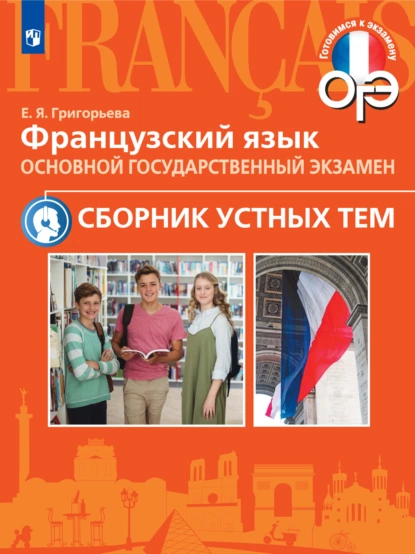 FRANÇAIS

Готовимся к экзамену
ОГЭ

Е. Я. Григорьева
Французский язык
ОСНОВНОЙ ГОСУДАРСТВЕННЫЙ ЭКЗАМЕН

СБОРНИК УСТНЫХ ТЕМ